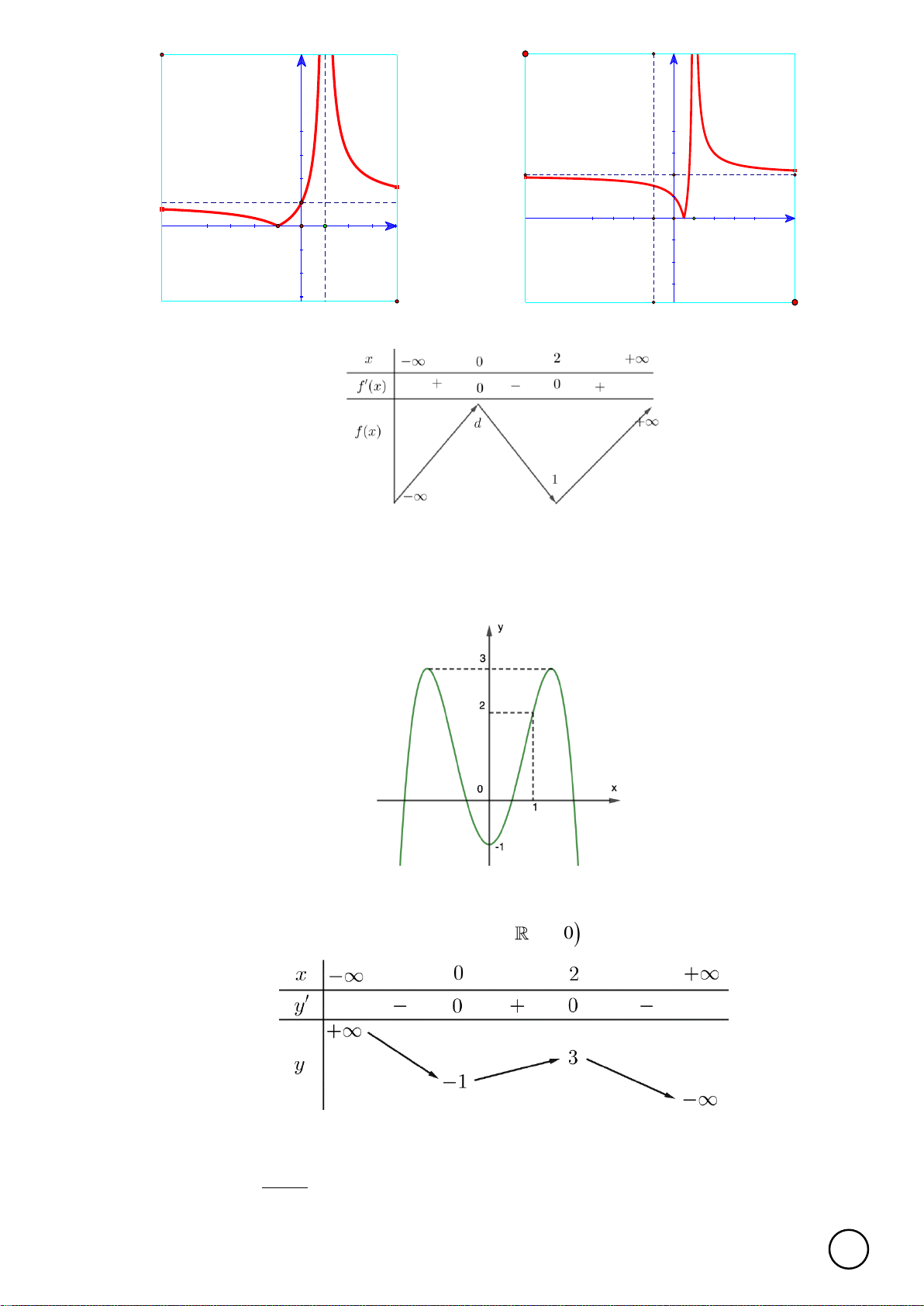 | $x$ | $-\infty$ | | $0$ | | $2$ | | $+\infty$ |
|---|---|---|---|---|---|---|---|
| $f'(x)$ | | $+$ | $0$ | $-$ | $0$ | $+$ | |
| $f(x)$ | $-\infty$ | | $d$ | | $1$ | | $+\infty$ |

y
3
2
0
x
1
-1

$\mathbb{R}$ $0)$

| $x$ | $-\infty$ | | $0$ | | $2$ | | $+\infty$ |
|---|---|---|---|---|---|---|---|
| $y'$ | | $-$ | $0$ | $+$ | $0$ | $-$ | |
| $y$ | $+\infty$ | | $-1$ | | $3$ | | $-\infty$ |